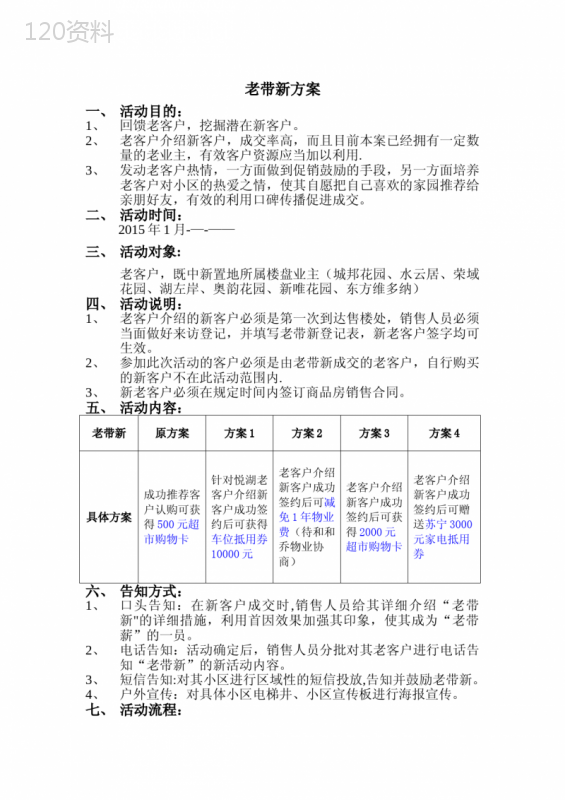 120资料

老带新方案

一、 活动目的：

1、 回馈老客户，挖掘潜在新客户。

2、 老客户介绍新客户，成交率高，而且目前本案已经拥有一定数量的老业主，有效客户资源应当加以利用.

3、 发动老客户热情，一方面做到促销鼓励的手段，另一方面培养老客户对小区的热爱之情，使其自愿把自己喜欢的家园推荐给亲朋好友，有效的利用口碑传播促进成交。

二、 活动时间：

2015 年 1 月-—-——

三、 活动对象：

老客户，既中新置地所属楼盘业主（城邦花园、水云居、荣域花园、湖左岸、奥韵花园、新唯花园、东方维多纳）

四、 活动说明：

1、 老客户介绍的新客户必须是第一次到达售楼处，销售人员必须当面做好来访登记，并填写老带新登记表，新老客户签字均可生效。

2、 参加此次活动的客户必须是由老带新成交的老客户，自行购买的新客户不在此活动范围内.

3、 新老客户必须在规定时间内签订商品房销售合同。

五、 活动内容：

| 老带新 | 原方案 | 方案 1 | 方案 2 | 方案 3 | 方案 4 |
|---|---|---|---|---|---|
| 具体方案 | 成功推荐客户认购可获得 500 元超市购物卡 | 针对悦湖老客户介绍新客户成功签约后可获得车位抵用券 10000 元 | 老客户介绍新客户成功签约后可减免 1 年物业费（待和和乔物业协商） | 老客户介绍新客户成功签约后可获得 2000 元超市购物卡 | 老客户介绍新客户成功签约后可赠送苏宁 3000 元家电抵用券 |

六、 告知方式：

1、 口头告知：在新客户成交时,销售人员给其详细介绍“老带新"的详细措施，利用首因效果加强其印象，使其成为“老带薪”的一员。

2、 电话告知：活动确定后，销售人员分批对其老客户进行电话告知“老带新”的新活动内容。

3、 短信告知:对其小区进行区域性的短信投放,告知并鼓励老带新。

4、 户外宣传：对具体小区电梯井、小区宣传板进行海报宣传。

七、 活动流程：